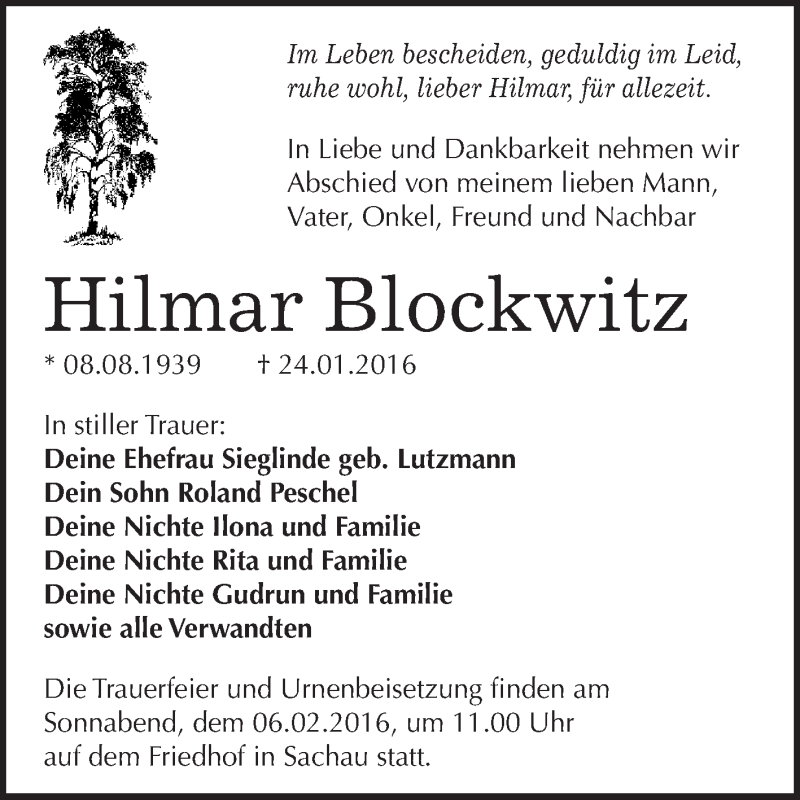 Im Leben bescheiden, geduldig im Leid, ruhe wohl, lieber Hilmar, für allezeit.

In Liebe und Dankbarkeit nehmen wir Abschied von meinem lieben Mann, Vater, Onkel, Freund und Nachbar

Hilmar Blockwitz

* 08.08.1939 † 24.01.2016

In stiller Trauer:
Deine Ehefrau Sieglinde geb. Lutzmann
Dein Sohn Roland Peschel
Deine Nichte Ilona und Familie
Deine Nichte Rita und Familie
Deine Nichte Gudrun und Familie
sowie alle Verwandten

Die Trauerfeier und Urnenbeisetzung finden am Sonnabend, dem 06.02.2016, um 11.00 Uhr auf dem Friedhof in Sachau statt.